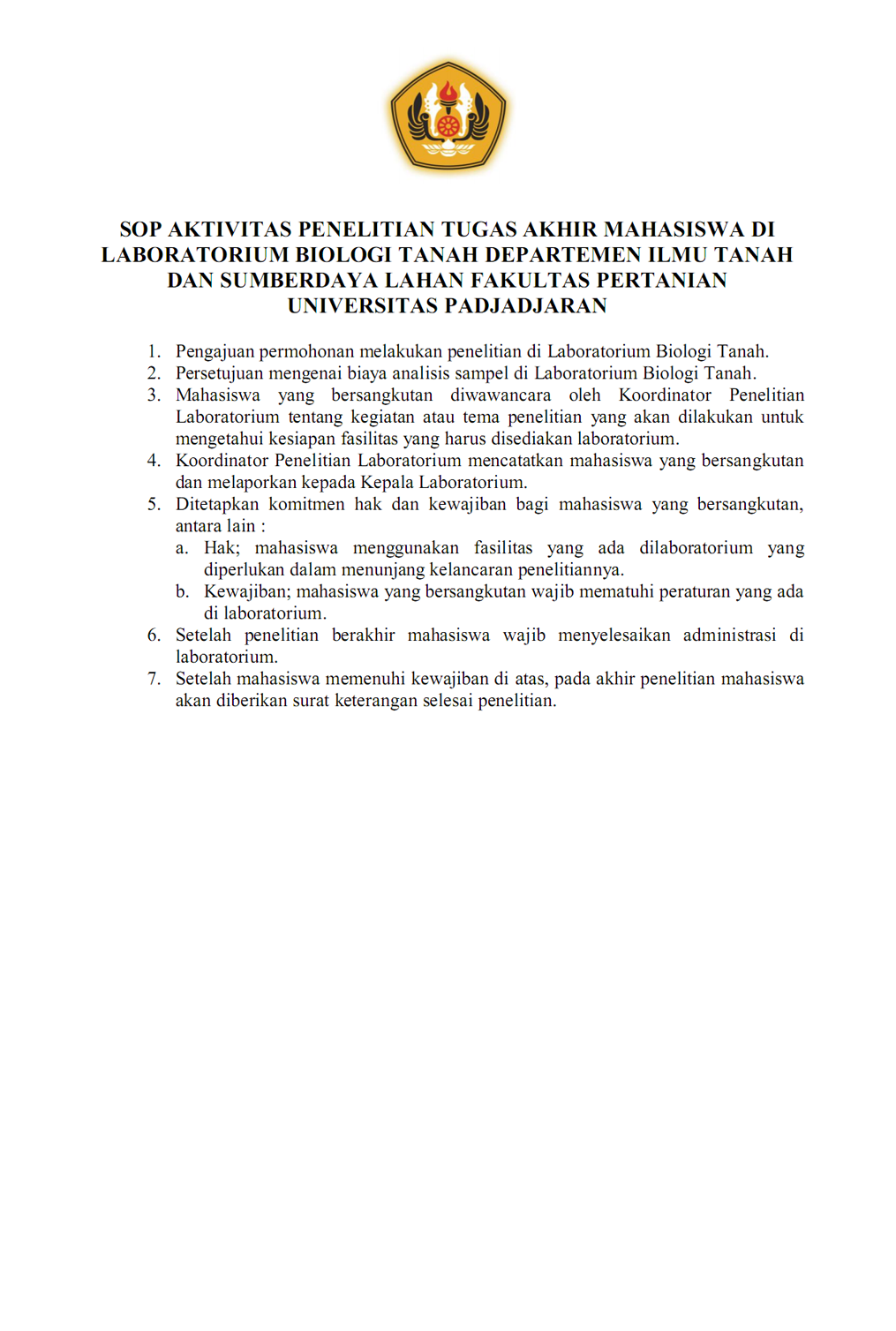 SOP AKTIVITAS PENELITIAN TUGAS AKHIR MAHASISWA DI LABORATORIUM BIOLOGI TANAH DEPARTEMEN ILMU TANAH DAN SUMBERDAYA LAHAN FAKULTAS PERTANIAN UNIVERSITAS PADJADJARAN

1. Pengajuan permohonan melakukan penelitian di Laboratorium Biologi Tanah.
2. Persetujuan mengenai biaya analisis sampel di Laboratorium Biologi Tanah.
3. Mahasiswa yang bersangkutan diwawancara oleh Koordinator Penelitian Laboratorium tentang kegiatan atau tema penelitian yang akan dilakukan untuk mengetahui kesiapan fasilitas yang harus disediakan laboratorium.
4. Koordinator Penelitian Laboratorium mencatatkan mahasiswa yang bersangkutan dan melaporkan kepada Kepala Laboratorium.
5. Ditetapkan komitmen hak dan kewajiban bagi mahasiswa yang bersangkutan, antara lain :
a. Hak; mahasiswa menggunakan fasilitas yang ada dilaboratorium yang diperlukan dalam menunjang kelancaran penelitiannya.
b. Kewajiban; mahasiswa yang bersangkutan wajib mematuhi peraturan yang ada di laboratorium.
6. Setelah penelitian berakhir mahasiswa wajib menyelesaikan administrasi di laboratorium.
7. Setelah mahasiswa memenuhi kewajiban di atas, pada akhir penelitian mahasiswa akan diberikan surat keterangan selesai penelitian.